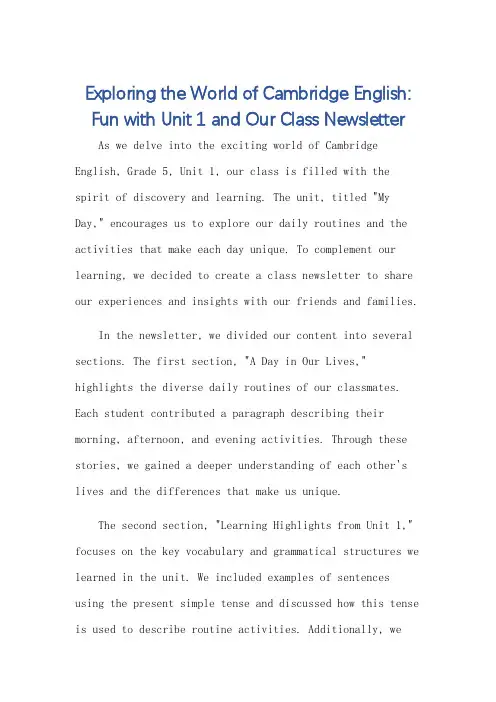 Exploring the World of Cambridge English: Fun with Unit 1 and Our Class Newsletter

As we delve into the exciting world of Cambridge English, Grade 5, Unit 1, our class is filled with the spirit of discovery and learning. The unit, titled "My Day," encourages us to explore our daily routines and the activities that make each day unique. To complement our learning, we decided to create a class newsletter to share our experiences and insights with our friends and families.

In the newsletter, we divided our content into several sections. The first section, "A Day in Our Lives," highlights the diverse daily routines of our classmates. Each student contributed a paragraph describing their morning, afternoon, and evening activities. Through these stories, we gained a deeper understanding of each other's lives and the differences that make us unique.

The second section, "Learning Highlights from Unit 1," focuses on the key vocabulary and grammatical structures we learned in the unit. We included examples of sentences using the present simple tense and discussed how this tense is used to describe routine activities. Additionally, we